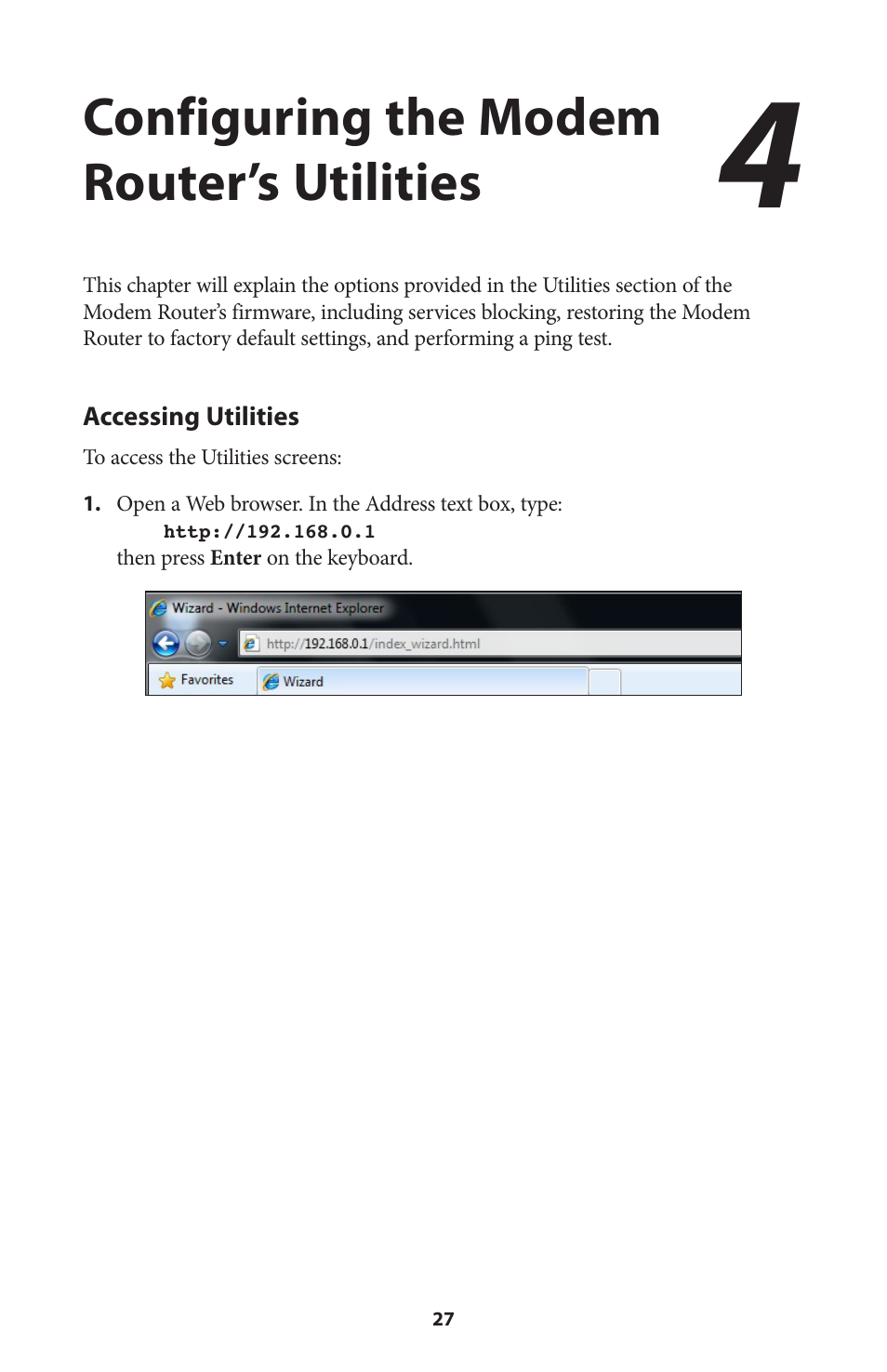 Configuring the Modem Router’s Utilities

4

This chapter will explain the options provided in the Utilities section of the Modem Router’s firmware, including services blocking, restoring the Modem Router to factory default settings, and performing a ping test.

Accessing Utilities

To access the Utilities screens:

1. Open a Web browser. In the Address text box, type:
http://192.168.0.1
then press Enter on the keyboard.

Wizard - Windows Internet Explorer

http://192.168.0.1/index_wizard.html

Favorites

Wizard

27